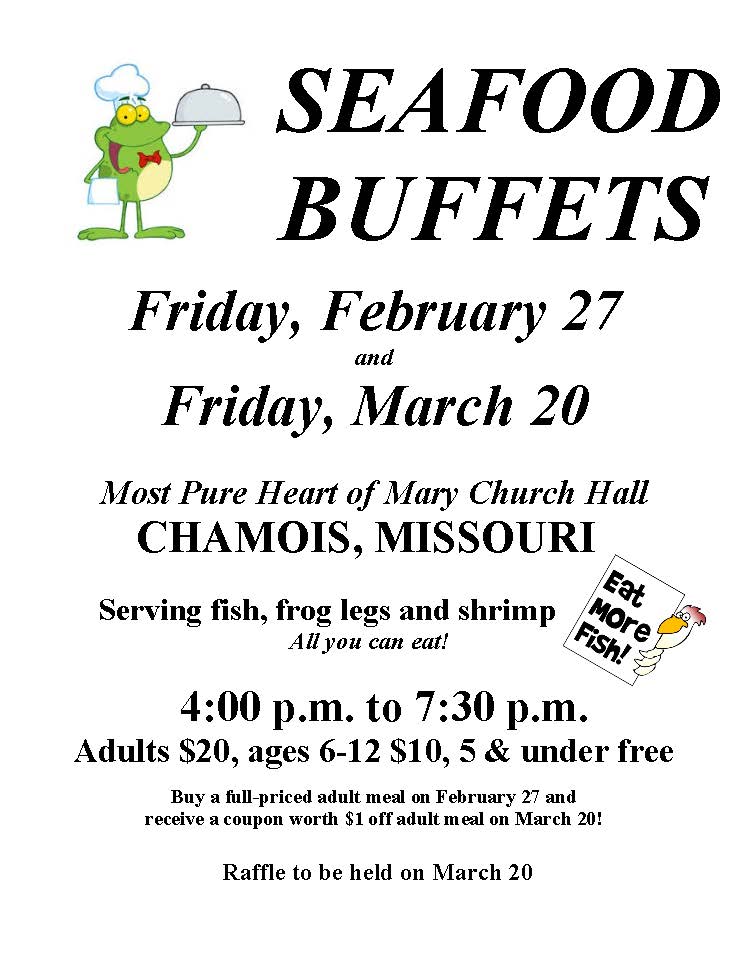 SEAFOOD BUFFETS

Friday, February 27

and

Friday, March 20

Most Pure Heart of Mary Church Hall

CHAMOIS, MISSOURI

Serving fish, frog legs and shrimp

All you can eat!

Eat More Fish!

4:00 p.m. to 7:30 p.m.

Adults $20, ages 6-12 $10, 5 & under free

Buy a full-priced adult meal on February 27 and receive a coupon worth $1 off adult meal on March 20!

Raffle to be held on March 20